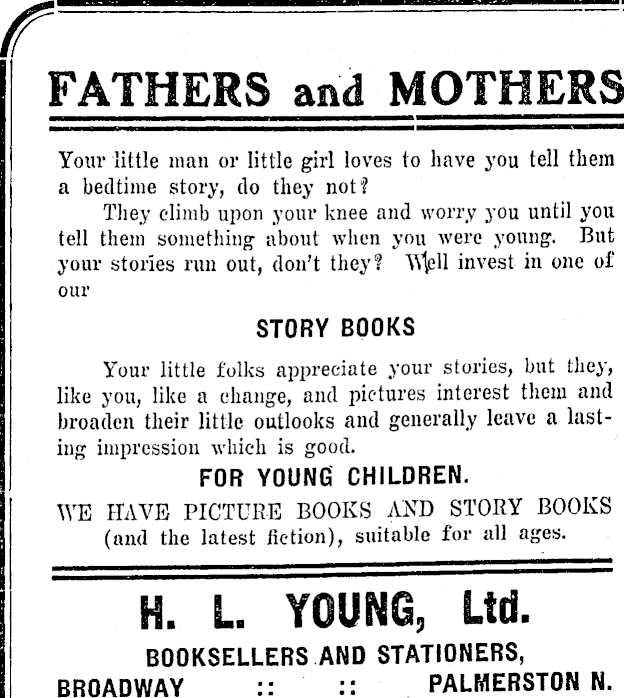 FATHERS and MOTHERS

Your little man or little girl loves to have you tell them a bedtime story, do they not?

They climb upon your knee and worry you until you tell them something about when you were young. But your stories run out, don't they? Well invest in one of our

STORY BOOKS

Your little folks appreciate your stories, but they, like you, like a change, and pictures interest them and broaden their little outlooks and generally leave a lasting impression which is good.

FOR YOUNG CHILDREN.

WE HAVE PICTURE BOOKS AND STORY BOOKS (and the latest fiction), suitable for all ages.

H. L. YOUNG, Ltd.

BOOKSELLERS AND STATIONERS,

BROADWAY :: :: PALMERSTON N.